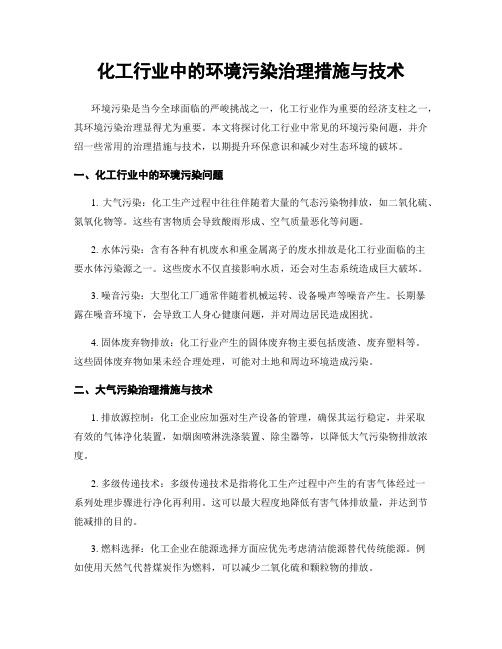 化工行业中的环境污染治理措施与技术

环境污染是当今全球面临的严峻挑战之一，化工行业作为重要的经济支柱之一，其环境污染治理显得尤为重要。本文将探讨化工行业中常见的环境污染问题，并介绍一些常用的治理措施与技术，以期提升环保意识和减少对生态环境的破坏。

一、化工行业中的环境污染问题

1. 大气污染：化工生产过程中往往伴随着大量的气态污染物排放，如二氧化硫、氮氧化物等。这些有害物质会导致酸雨形成、空气质量恶化等问题。

2. 水体污染：含有各种有机废水和重金属离子的废水排放是化工行业面临的主要水体污染源之一。这些废水不仅直接影响水质，还会对生态系统造成巨大破坏。

3. 噪音污染：大型化工厂通常伴随着机械运转、设备噪声等噪音产生。长期暴露在噪音环境下，会导致工人身心健康问题，并对周边居民造成困扰。

4. 固体废弃物排放：化工行业产生的固体废弃物主要包括废渣、废弃塑料等。这些固体废弃物如果未经合理处理，可能对土地和周边环境造成污染。

二、大气污染治理措施与技术

1. 排放源控制：化工企业应加强对生产设备的管理，确保其运行稳定，并采取有效的气体净化装置，如烟囱喷淋洗涤装置、除尘器等，以降低大气污染物排放浓度。

2. 多级传递技术：多级传递技术是指将化工生产过程中产生的有害气体经过一系列处理步骤进行净化再利用。这可以最大程度地降低有害气体排放量，并达到节能减排的目的。

3. 燃料选择：化工企业在能源选择方面应优先考虑清洁能源替代传统能源。例如使用天然气代替煤炭作为燃料，可以减少二氧化硫和颗粒物的排放。